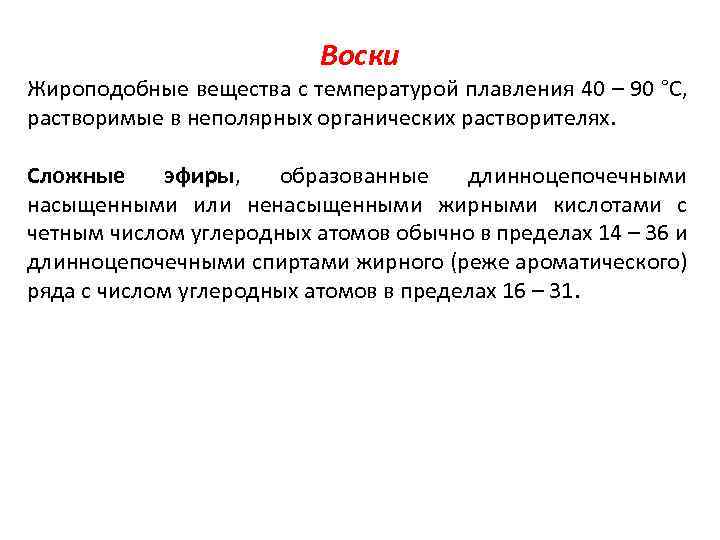 Воски

Жироподобные вещества с температурой плавления 40 – 90 °С, растворимые в неполярных органических растворителях.

Сложные эфиры, образованные длинноцепочечными насыщенными или ненасыщенными жирными кислотами с четным числом углеродных атомов обычно в пределах 14 – 36 и длинноцепочечными спиртами жирного (реже ароматического) ряда с числом углеродных атомов в пределах 16 – 31.